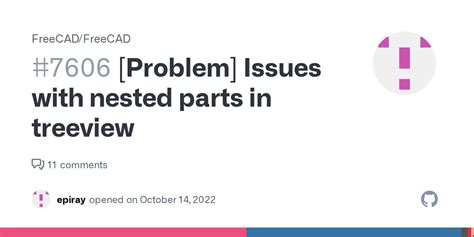 FreeCAD/FreeCAD

#7606 [Problem] Issues with nested parts in treeview

11 comments

epiray opened on October 14, 2022